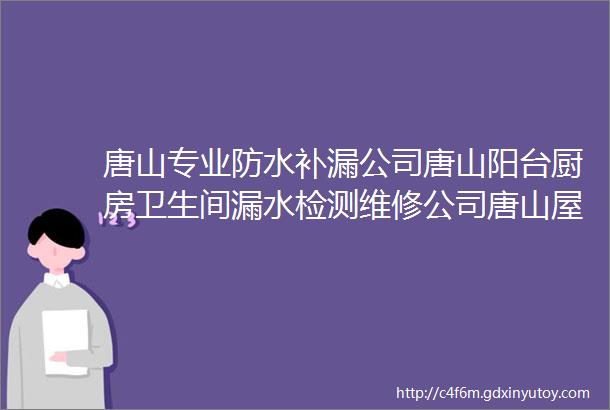 唐山专业防水补漏公司唐山阳台厨房卫生间漏水检测维修公司唐山屋

123

http://c4f6m.gdxinyutoy.com